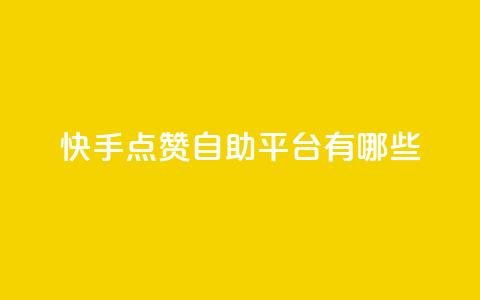 快手点赞自助平台有哪些